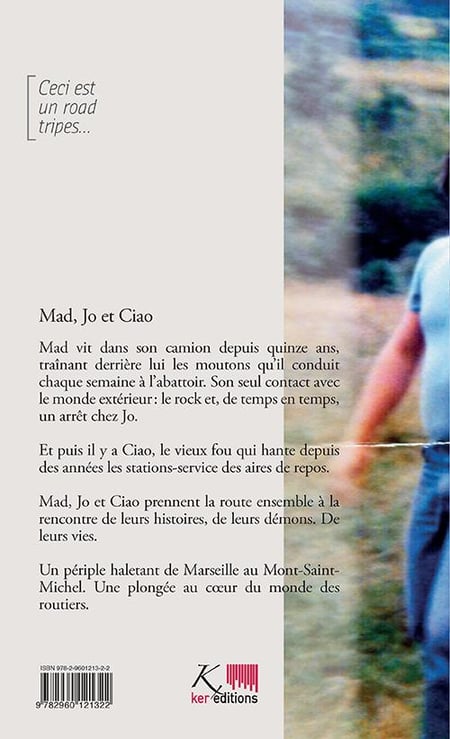 Ceci est un road tripes...

Mad, Jo et Ciao

Mad vit dans son camion depuis quinze ans, traînant derrière lui les moutons qu'il conduit chaque semaine à l'abattoir. Son seul contact avec le monde extérieur : le rock et, de temps en temps, un arrêt chez Jo.

Et puis il y a Ciao, le vieux fou qui hante depuis des années les stations-service des aires de repos.

Mad, Jo et Ciao prennent la route ensemble à la rencontre de leurs histoires, de leurs démons. De leurs vies.

Un périple haletant de Marseille au Mont-Saint-Michel. Une plongée au cœur du monde des routiers.

ISBN 978-2-9601213-2-2

9 782960 121322

K ker éditions